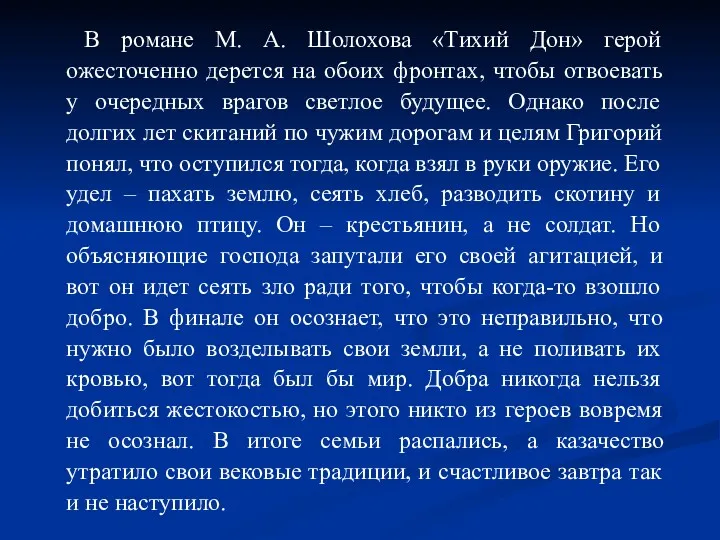 В романе М. А. Шолохова «Тихий Дон» герой ожесточенно дерется на обоих фронтах, чтобы отвоевать у очередных врагов светлое будущее. Однако после долгих лет скитаний по чужим дорогам и целям Григорий понял, что оступился тогда, когда взял в руки оружие. Его удел – пахать землю, сеять хлеб, разводить скотину и домашнюю птицу. Он – крестьянин, а не солдат. Но объясняющие господа запутали его своей агитацией, и вот он идет сеять зло ради того, чтобы когда-то взошло добро. В финале он осознает, что это неправильно, что нужно было возделывать свои земли, а не поливать их кровью, вот тогда был бы мир. Добра никогда нельзя добиться жестокостью, но этого никто из героев вовремя не осознал. В итоге семьи распались, а казачество утратило свои вековые традиции, и счастливое завтра так и не наступило.